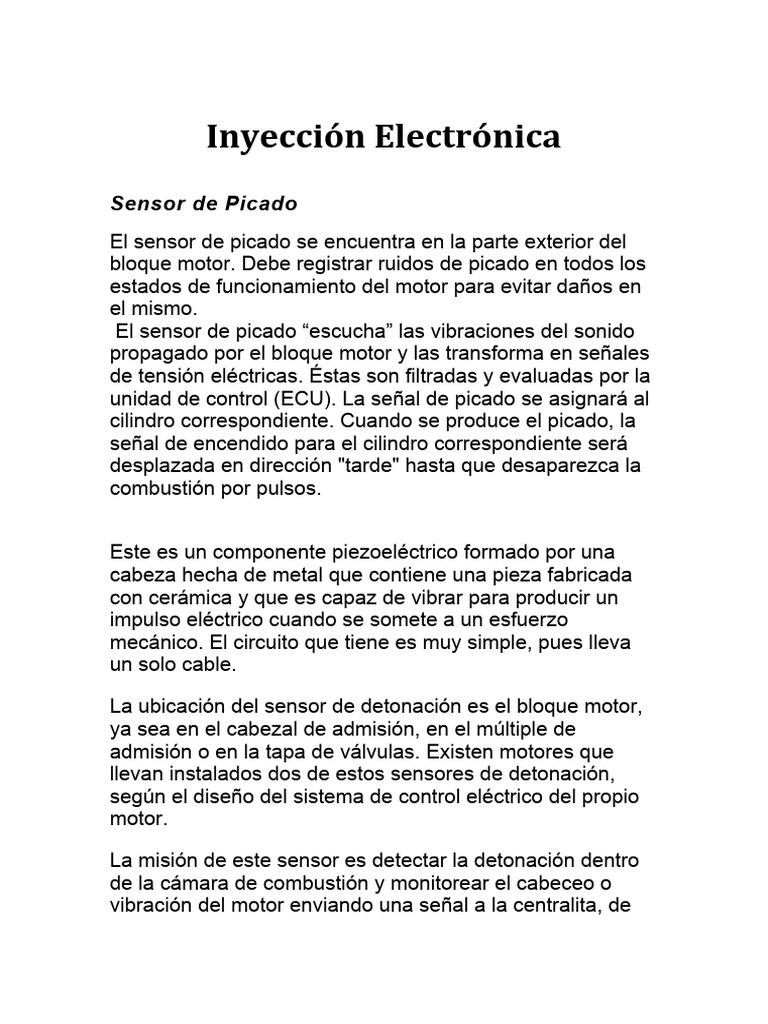 Inyección Electrónica

Sensor de Picado

El sensor de picado se encuentra en la parte exterior del bloque motor. Debe registrar ruidos de picado en todos los estados de funcionamiento del motor para evitar daños en el mismo.
El sensor de picado “escucha” las vibraciones del sonido propagado por el bloque motor y las transforma en señales de tensión eléctricas. Éstas son filtradas y evaluadas por la unidad de control (ECU). La señal de picado se asignará al cilindro correspondiente. Cuando se produce el picado, la señal de encendido para el cilindro correspondiente será desplazada en dirección "tarde" hasta que desaparezca la combustión por pulsos.

Este es un componente piezoeléctrico formado por una cabeza hecha de metal que contiene una pieza fabricada con cerámica y que es capaz de vibrar para producir un impulso eléctrico cuando se somete a un esfuerzo mecánico. El circuito que tiene es muy simple, pues lleva un solo cable.

La ubicación del sensor de detonación es el bloque motor, ya sea en el cabezal de admisión, en el múltiple de admisión o en la tapa de válvulas. Existen motores que llevan instalados dos de estos sensores de detonación, según el diseño del sistema de control eléctrico del propio motor.

La misión de este sensor es detectar la detonación dentro de la cámara de combustión y monitorear el cabeceo o vibración del motor enviando una señal a la centralita, de